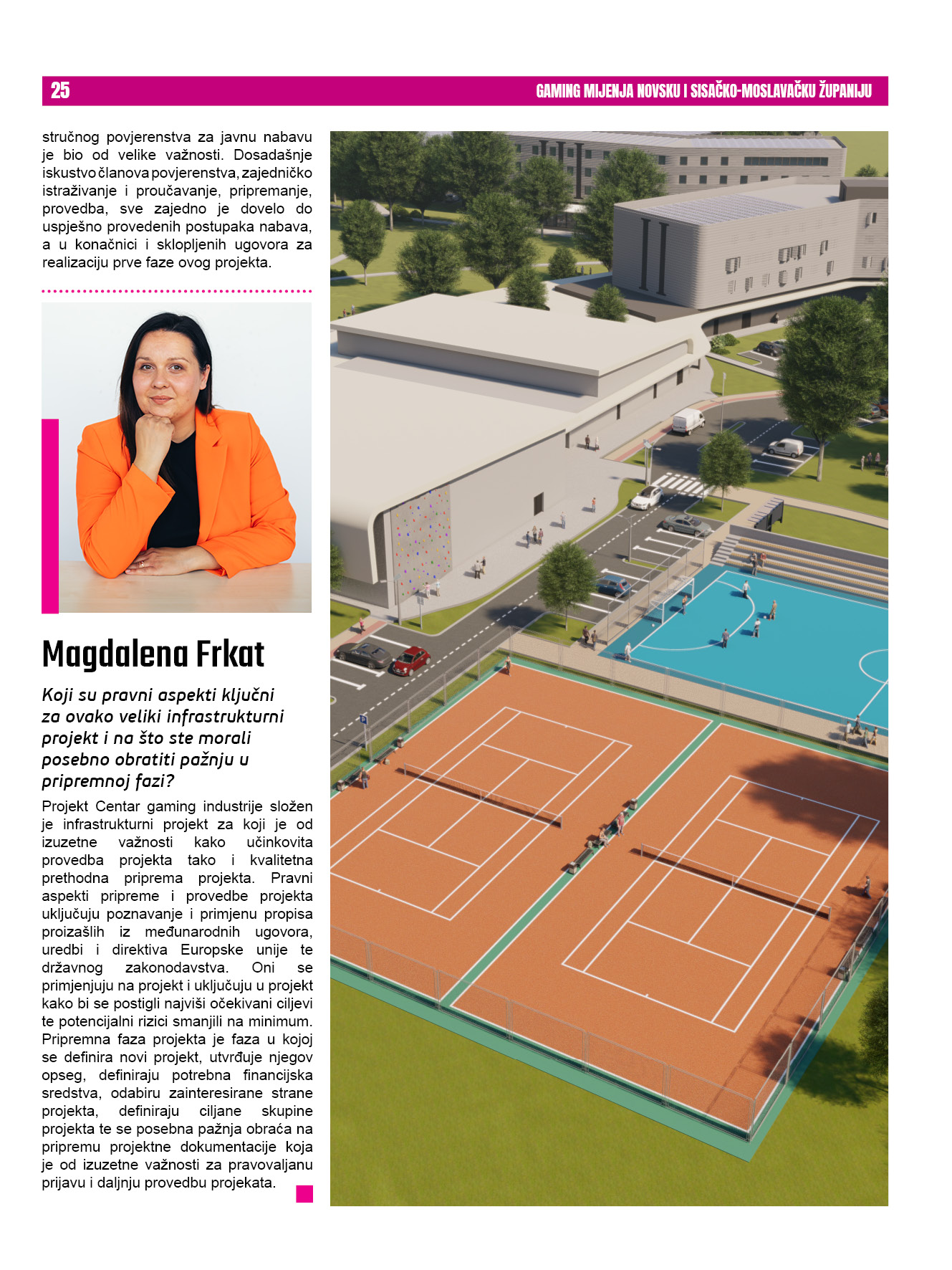 25

GAMING MIJENJA NOVSKU I SISAČKO-MOSLAVAČKU ŽUPANIJU

stručnog povjerenstva za javnu nabavu je bio od velike važnosti. Dosadašnje iskustvo članova povjerenstva, zajedničko istraživanje i proučavanje, pripremanje, provedba, sve zajedno je dovelo do uspješno provedenih postupaka nabava, a u konačnici i sklopljenih ugovora za realizaciju prve faze ovog projekta.

Magdalena Frkat

Koji su pravni aspekti ključni za ovako veliki infrastrukturni projekt i na što ste morali posebno obratiti pažnju u pripremnoj fazi?

Projekt Centar gaming industrije složen je infrastrukturni projekt za koji je od izuzetne važnosti kako učinkovita provedba projekta tako i kvalitetna prethodna priprema projekta. Pravni aspekti pripreme i provedbe projekta uključuju poznavanje i primjenu propisa proizašlih iz međunarodnih ugovora, uredbi i direktiva Europske unije te državnog zakonodavstva. Oni se primjenjuju na projekt i uključuju u projekt kako bi se postigli najviši očekivani ciljevi te potencijalni rizici smanjili na minimum. Pripremna faza projekta je faza u kojoj se definira novi projekt, utvrđuje njegov opseg, definiraju potrebna financijska sredstva, odabiru zainteresirane strane projekta, definiraju ciljane skupine projekta te se posebna pažnja obraća na pripremu projektne dokumentacije koja je od izuzetne važnosti za pravovaljanu prijavu i daljnju provedbu projekata.